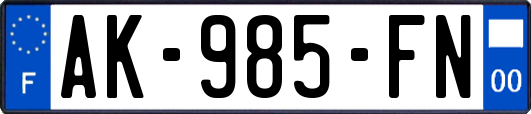 F
AK-985-FN
00